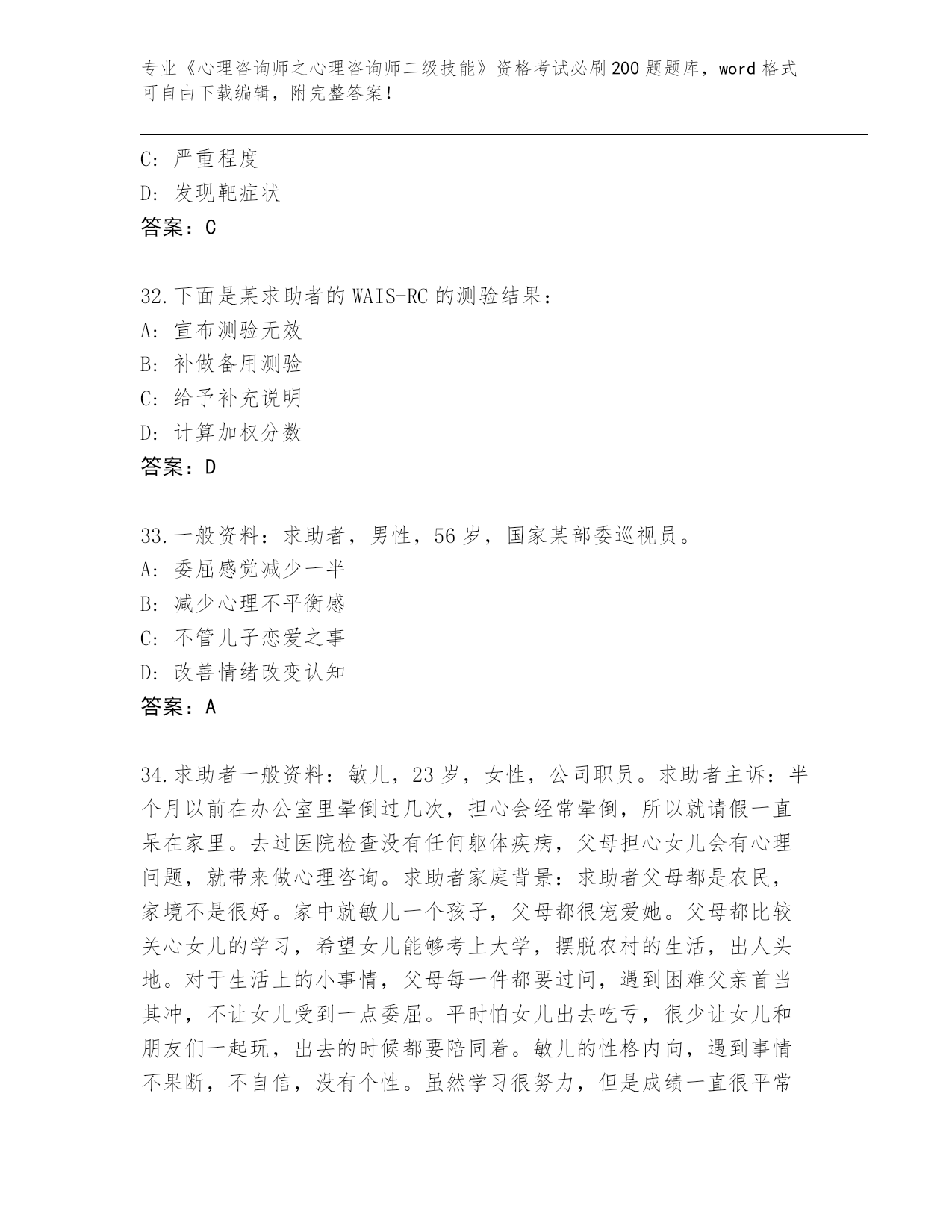 专业《心理咨询师之心理咨询师二级技能》资格考试必刷200题题库，word格式可自由下载编辑，附完整答案！

C：严重程度
D：发现靶症状
答案：C

32.下面是某求助者的WAIS-RC的测验结果：
A：宣布测验无效
B：补做备用测验
C：给予补充说明
D：计算加权分数
答案：D

33.一般资料：求助者，男性，56岁，国家某部委巡视员。
A：委屈感觉减少一半
B：减少心理不平衡感
C：不管儿子恋爱之事
D：改善情绪改变认知
答案：A

34.求助者一般资料：敏儿，23岁，女性，公司职员。求助者主诉：半个月以前在办公室里晕倒过几次，担心会经常晕倒，所以就请假一直呆在家里。去过医院检查没有任何躯体疾病，父母担心女儿会有心理问题，就带来做心理咨询。求助者家庭背景：求助者父母都是农民，家境不是很好。家中就敏儿一个孩子，父母都很宠爱她。父母都比较关心女儿的学习，希望女儿能够考上大学，摆脱农村的生活，出人头地。对于生活上的小事情，父母每一件都要过问，遇到困难父亲首当其冲，不让女儿受到一点委屈。平时怕女儿出去吃亏，很少让女儿和朋友们一起玩，出去的时候都要陪同着。敏儿的性格内向，遇到事情不果断，不自信，没有个性。虽然学习很努力，但是成绩一直很平常